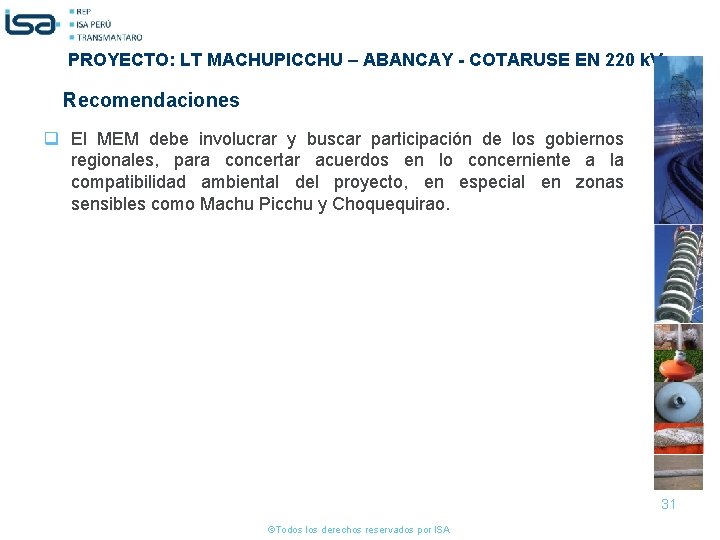 isa
REP
ISA PERÚ
TRANSMANTARO

PROYECTO: LT MACHUPICCHU – ABANCAY - COTARUSE EN 220 kV

Recomendaciones

El MEM debe involucrar y buscar participación de los gobiernos regionales, para concertar acuerdos en lo concerniente a la compatibilidad ambiental del proyecto, en especial en zonas sensibles como Machu Picchu y Choquequirao.

31

©Todos los derechos reservados por ISA